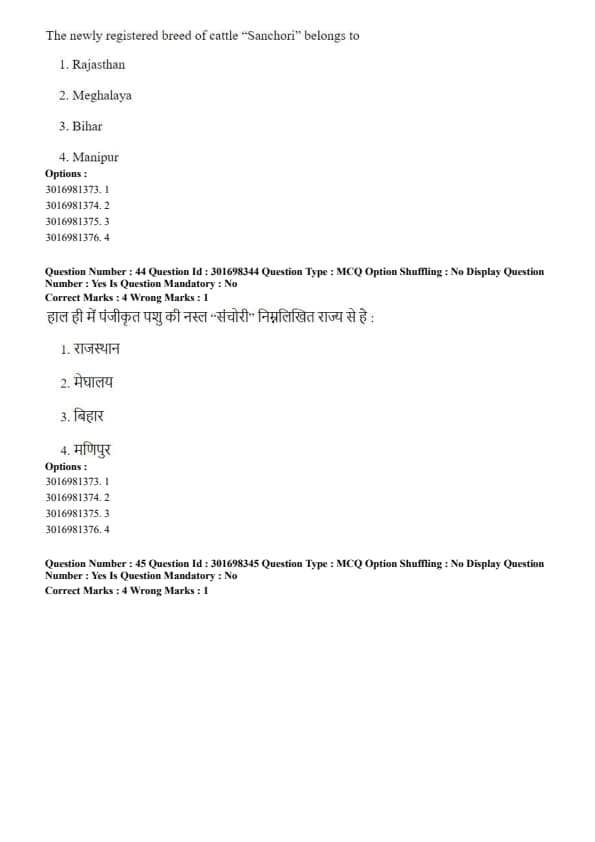 The newly registered breed of cattle "Sanchori" belongs to

1. Rajasthan

2. Meghalaya

3. Bihar

4. Manipur

Options :
3016981373. 1
3016981374. 2
3016981375. 3
3016981376. 4

Question Number : 44 Question Id : 301698344 Question Type : MCQ Option Shuffling : No Display Question Number : Yes Is Question Mandatory : No
Correct Marks : 4 Wrong Marks : 1

हाल ही में पंजीकृत पशु की नस्ल "संचोरी" निम्नलिखित राज्य से है :

1. राजस्थान

2. मेघालय

3. बिहार

4. मणिपुर

Options :
3016981373. 1
3016981374. 2
3016981375. 3
3016981376. 4

Question Number : 45 Question Id : 301698345 Question Type : MCQ Option Shuffling : No Display Question Number : Yes Is Question Mandatory : No
Correct Marks : 4 Wrong Marks : 1